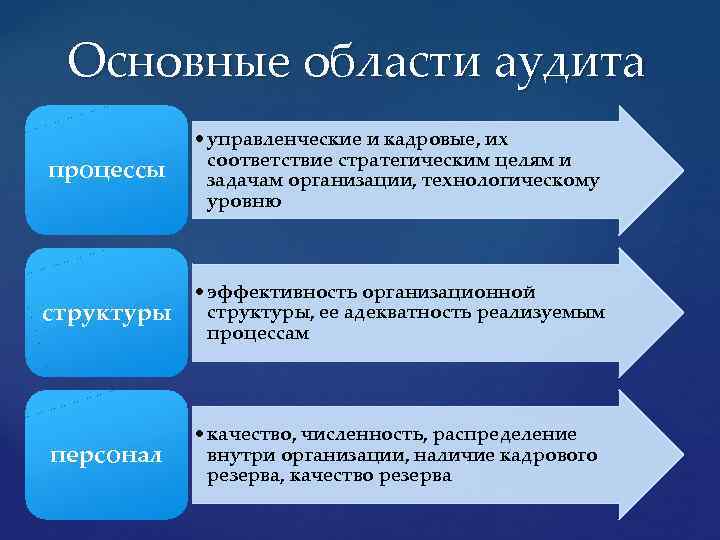 Основные области аудита

процессы

• управленческие и кадровые, их соответствие стратегическим целям и задачам организации, технологическому уровню

структуры

• эффективность организационной структуры, ее адекватность реализуемым процессам

персонал

• качество, численность, распределение внутри организации, наличие кадрового резерва, качество резерва